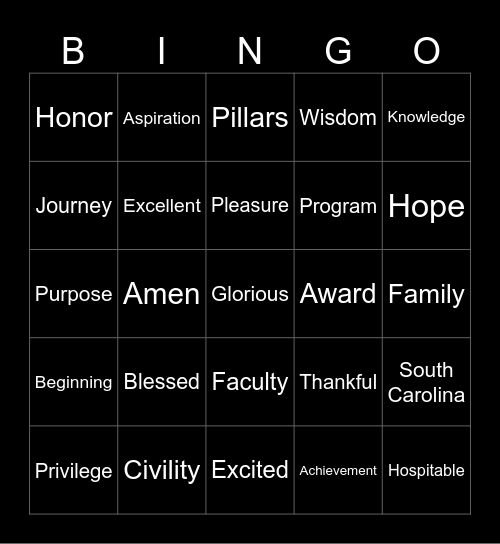 | B | I | N | G | O |
|---|---|---|---|---|
| Honor | Aspiration | Pillars | Wisdom | Knowledge |
| Journey | Excellent | Pleasure | Program | Hope |
| Purpose | Amen | Glorious | Award | Family |
| Beginning | Blessed | Faculty | Thankful | South Carolina |
| Privilege | Civility | Excited | Achievement | Hospitable |